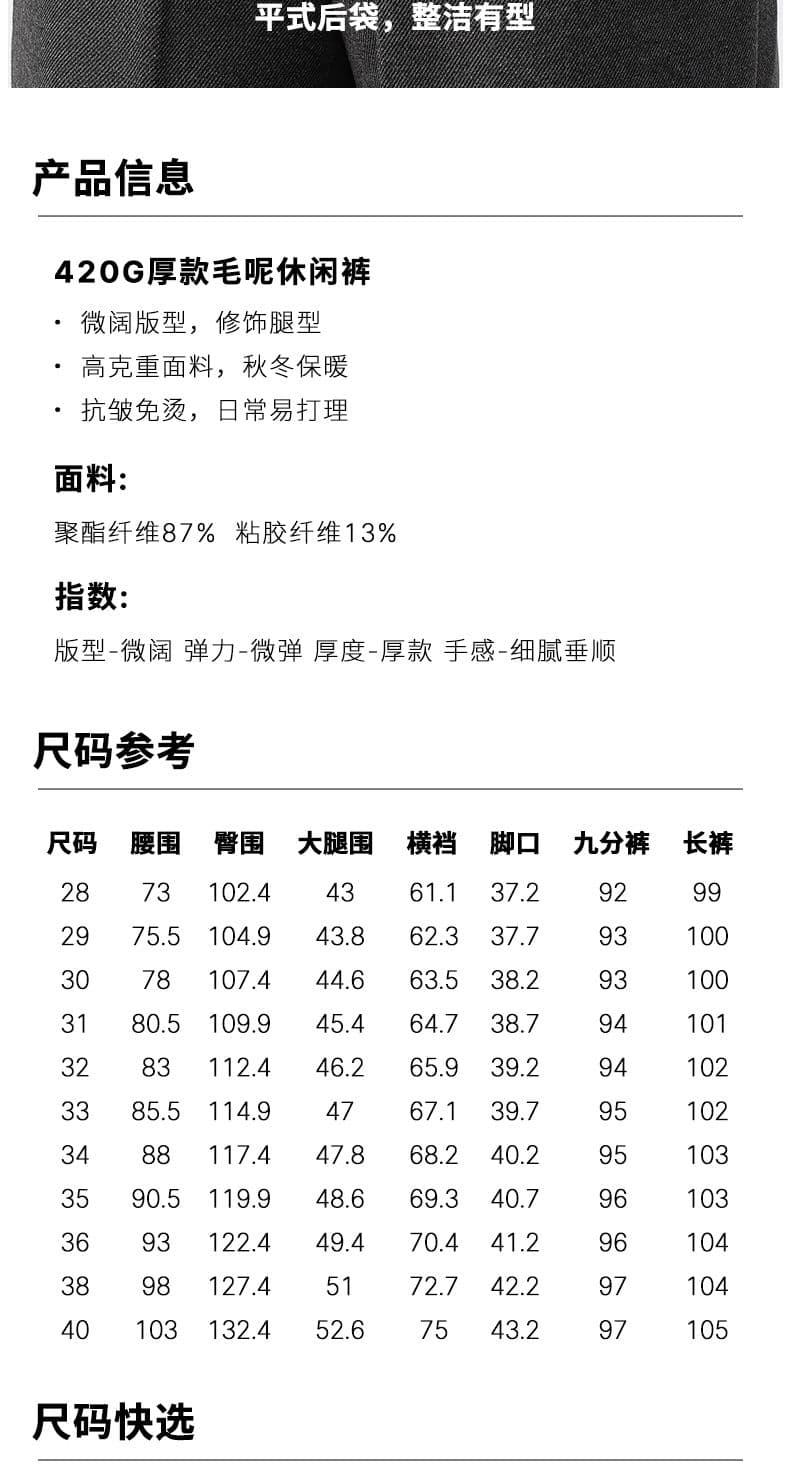 平式后袋，整洁有型

产品信息

420G厚款毛呢休闲裤

· 微阔版型，修饰腿型
· 高克重面料，秋冬保暖
· 抗皱免烫，日常易打理

面料：

聚酯纤维87% 粘胶纤维13%

指数：

版型-微阔 弹力-微弹 厚度-厚款 手感-细腻垂顺

尺码参考

| 尺码 | 腰围 | 臀围 | 大腿围 | 横裆 | 脚口 | 九分裤 | 长裤 |
|---|---|---|---|---|---|---|---|
| 28 | 73 | 102.4 | 43 | 61.1 | 37.2 | 92 | 99 |
| 29 | 75.5 | 104.9 | 43.8 | 62.3 | 37.7 | 93 | 100 |
| 30 | 78 | 107.4 | 44.6 | 63.5 | 38.2 | 93 | 100 |
| 31 | 80.5 | 109.9 | 45.4 | 64.7 | 38.7 | 94 | 101 |
| 32 | 83 | 112.4 | 46.2 | 65.9 | 39.2 | 94 | 102 |
| 33 | 85.5 | 114.9 | 47 | 67.1 | 39.7 | 95 | 102 |
| 34 | 88 | 117.4 | 47.8 | 68.2 | 40.2 | 95 | 103 |
| 35 | 90.5 | 119.9 | 48.6 | 69.3 | 40.7 | 96 | 103 |
| 36 | 93 | 122.4 | 49.4 | 70.4 | 41.2 | 96 | 104 |
| 38 | 98 | 127.4 | 51 | 72.7 | 42.2 | 97 | 104 |
| 40 | 103 | 132.4 | 52.6 | 75 | 43.2 | 97 | 105 |

尺码快选